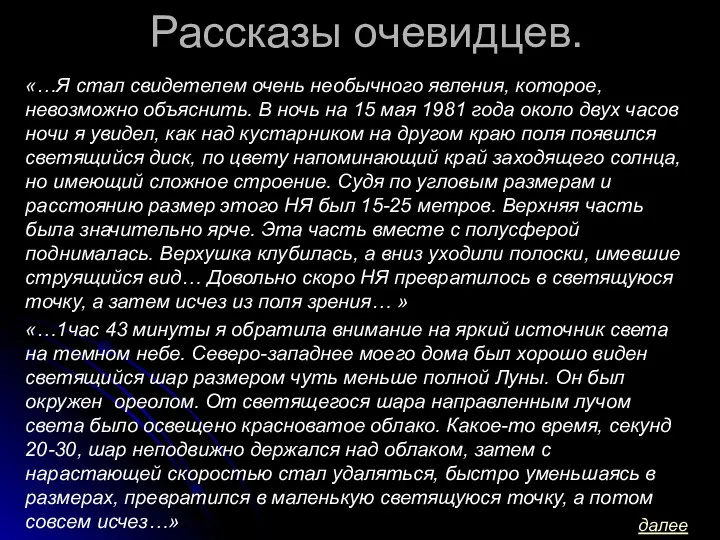 Рассказы очевидцев.

«…Я стал свидетелем очень необычного явления, которое, невозможно объяснить. В ночь на 15 мая 1981 года около двух часов ночи я увидел, как над кустарником на другом краю поля появился светящийся диск, по цвету напоминающий край заходящего солнца, но имеющий сложное строение. Судя по угловым размерам и расстоянию размер этого НЯ был 15-25 метров. Верхняя часть была значительно ярче. Эта часть вместе с полусферой поднималась. Верхушка клубилась, а вниз уходили полоски, имевшие струящийся вид… Довольно скоро НЯ превратилось в светящуюся точку, а затем исчез из поля зрения… »

«…1час 43 минуты я обратила внимание на яркий источник света на темном небе. Северо-западнее моего дома был хорошо виден светящийся шар размером чуть меньше полной Луны. Он был окружен ореолом. От светящегося шара направленным лучом света было освещено красноватое облако. Какое-то время, секунд 20-30, шар неподвижно держался над облаком, затем с нарастающей скоростью стал удаляться, быстро уменьшаясь в размерах, превратился в маленькую светящуюся точку, а потом совсем исчез…»

далее